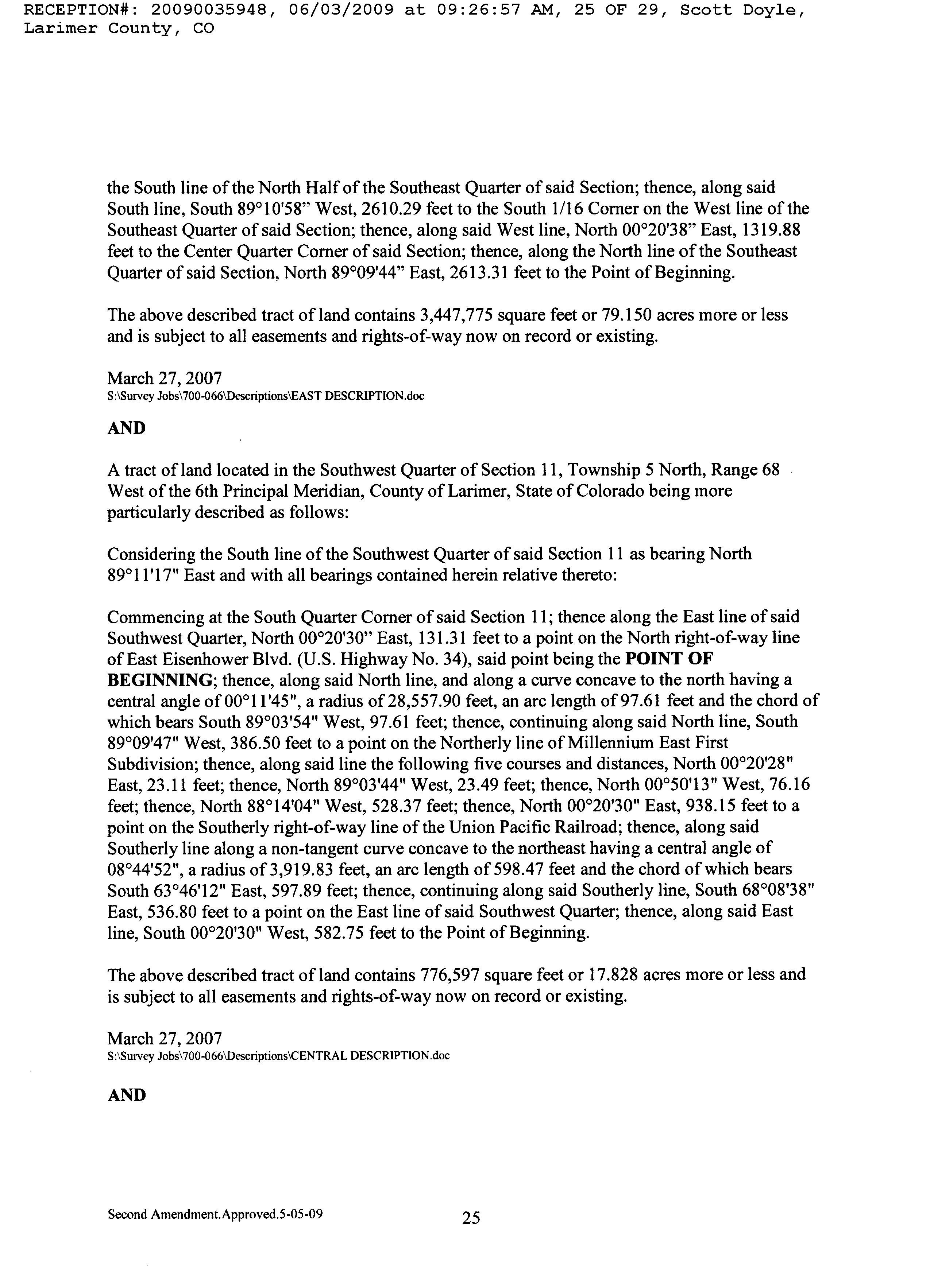 RECEPTION#: 20090035948, 06/03/2009 at 09:26:57 AM, 25 OF 29, Scott Doyle, Larimer County, CO

the South line of the North Half of the Southeast Quarter of said Section; thence, along said South line, South 89°10'58" West, 2610.29 feet to the South 1/16 Corner on the West line of the Southeast Quarter of said Section; thence, along said West line, North 00°20'38" East, 1319.88 feet to the Center Quarter Corner of said Section; thence, along the North line of the Southeast Quarter of said Section, North 89°09'44" East, 2613.31 feet to the Point of Beginning.

The above described tract of land contains 3,447,775 square feet or 79.150 acres more or less and is subject to all easements and rights-of-way now on record or existing.

March 27, 2007
S:\Survey Jobs\700-066\Descriptions\EAST DESCRIPTION.doc

AND

A tract of land located in the Southwest Quarter of Section 11, Township 5 North, Range 68 West of the 6th Principal Meridian, County of Larimer, State of Colorado being more particularly described as follows:

Considering the South line of the Southwest Quarter of said Section 11 as bearing North 89°11'17" East and with all bearings contained herein relative thereto:

Commencing at the South Quarter Corner of said Section 11; thence along the East line of said Southwest Quarter, North 00°20'30" East, 131.31 feet to a point on the North right-of-way line of East Eisenhower Blvd. (U.S. Highway No. 34), said point being the POINT OF BEGINNING; thence, along said North line, and along a curve concave to the north having a central angle of 00°11'45", a radius of 28,557.90 feet, an arc length of 97.61 feet and the chord of which bears South 89°03'54" West, 97.61 feet; thence, continuing along said North line, South 89°09'47" West, 386.50 feet to a point on the Northerly line of Millennium East First Subdivision; thence, along said line the following five courses and distances, North 00°20'28" East, 23.11 feet; thence, North 89°03'44" West, 23.49 feet; thence, North 00°50'13" West, 76.16 feet; thence, North 88°14'04" West, 528.37 feet; thence, North 00°20'30" East, 938.15 feet to a point on the Southerly right-of-way line of the Union Pacific Railroad; thence, along said Southerly line along a non-tangent curve concave to the northeast having a central angle of 08°44'52", a radius of 3,919.83 feet, an arc length of 598.47 feet and the chord of which bears South 63°46'12" East, 597.89 feet; thence, continuing along said Southerly line, South 68°08'38" East, 536.80 feet to a point on the East line of said Southwest Quarter; thence, along said East line, South 00°20'30" West, 582.75 feet to the Point of Beginning.

The above described tract of land contains 776,597 square feet or 17.828 acres more or less and is subject to all easements and rights-of-way now on record or existing.

March 27, 2007
S:\Survey Jobs\700-066\Descriptions\CENTRAL DESCRIPTION.doc

AND

Second Amendment.Approved.5-05-09 25